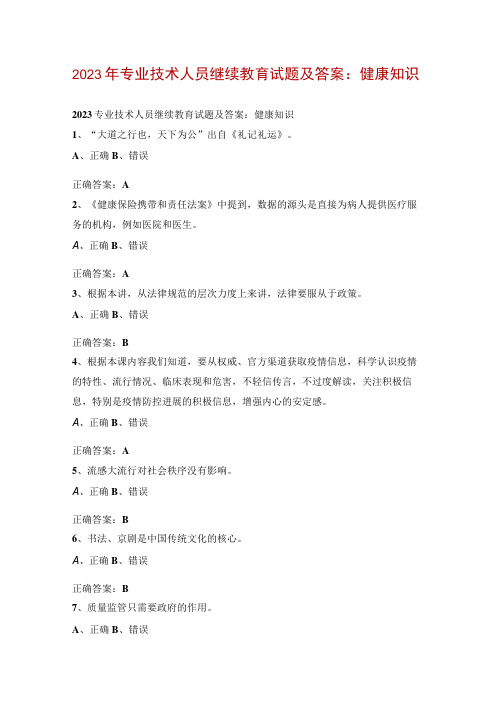 2023年专业技术人员继续教育试题及答案：健康知识

2023专业技术人员继续教育试题及答案：健康知识
1、“大道之行也，天下为公”出自《礼记礼运》。
A、正确 B、错误

正确答案：A
2、《健康保险携带和责任法案》中提到，数据的源头是直接为病人提供医疗服务的机构，例如医院和医生。
A、正确 B、错误

正确答案：A
3、根据本讲，从法律规范的层次力度上来讲，法律要服从于政策。
A、正确 B、错误

正确答案：B
4、根据本课内容我们知道，要从权威、官方渠道获取疫情信息，科学认识疫情的特性、流行情况、临床表现和危害，不轻信传言，不过度解读，关注积极信息，特别是疫情防控进展的积极信息，增强内心的安定感。
A、正确 B、错误

正确答案：A
5、流感大流行对社会秩序没有影响。
A、正确 B、错误

正确答案：B
6、书法、京剧是中国传统文化的核心。
A、正确 B、错误

正确答案：B
7、质量监管只需要政府的作用。
A、正确 B、错误